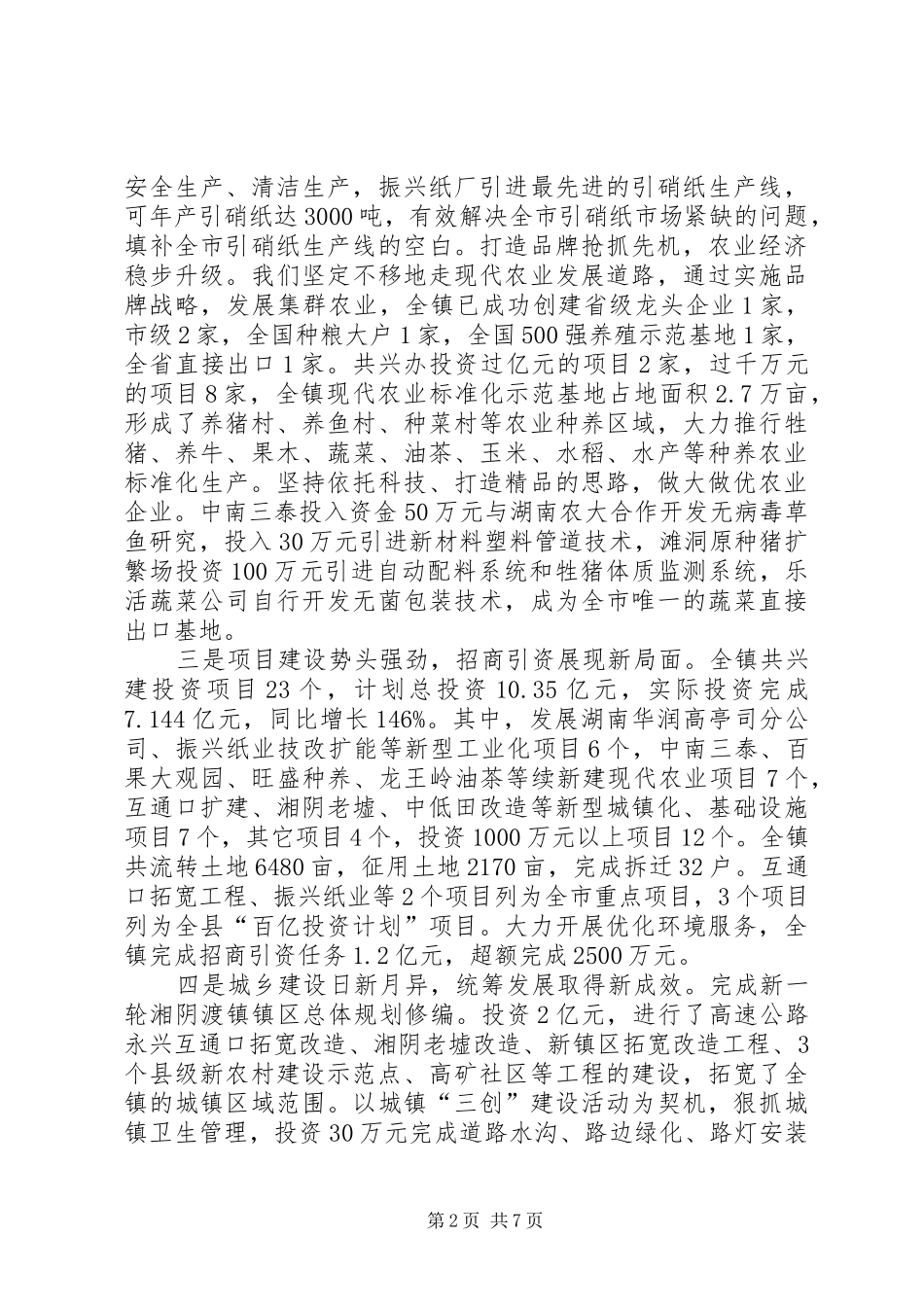 安全生产、清洁生产，振兴纸厂引进最先进的引硝纸生产线，可年产引硝纸达3000吨，有效解决全市引硝纸市场紧缺的问题，填补全市引硝纸生产线的空白。打造品牌抢抓先机，农业经济稳步升级。我们坚定不移地走现代农业发展道路，通过实施品牌战略，发展集群农业，全镇已成功创建省级龙头企业1家，市级2家，全国种粮大户1家，全国500强养殖示范基地1家，全省直接出口1家。共兴办投资过亿元的项目2家，过千万元的项目8家，全镇现代农业标准化示范基地占地面积2.7万亩，形成了养猪村、养鱼村、种菜村等农业种养区域，大力推行牲猪、养牛、果木、蔬菜、油茶、玉米、水稻、水产等种养农业标准化生产。坚持依托科技、打造精品的思路，做大做优农业企业。中南三泰投入资金50万元与湖南农大合作开发无病毒草鱼研究，投入30万元引进新材料塑料管道技术，滩洞原种猪扩繁场投资100万元引进自动配料系统和牲猪体质监测系统，乐活蔬菜公司自行开发无菌包装技术，成为全市唯一的蔬菜直接出口基地。

三是项目建设势头强劲，招商引资展现新局面。全镇共兴建投资项目23个，计划总投资10.35亿元，实际投资完成7.144亿元，同比增长146%。其中，发展湖南华润高亭司分公司、振兴纸业技改扩能等新型工业化项目6个，中南三泰、百果大观园、旺盛种养、龙王岭油茶等续新建现代农业项目7个，互通口扩建、湘阴老墟、中低田改造等新型城镇化、基础设施项目7个，其它项目4个，投资1000万元以上项目12个。全镇共流转土地6480亩，征用土地2170亩，完成拆迁32户。互通口拓宽工程、振兴纸业等2个项目列为全市重点项目，3个项目列为全县“百亿投资计划”项目。大力开展优化环境服务，全镇完成招商引资任务1.2亿元，超额完成2500万元。

四是城乡建设日新月异，统筹发展取得新成效。完成新一轮湘阴渡镇镇区总体规划修编。投资2亿元，进行了高速公路永兴互通口拓宽改造、湘阴老墟改造、新镇区拓宽改造工程、3个县级新农村建设示范点、高矿社区等工程的建设，拓宽了全镇的城镇区域范围。以城镇“三创”建设活动为契机，狠抓城镇卫生管理，投资30万元完成道路水沟、路边绿化、路灯安装

第2页 共7页